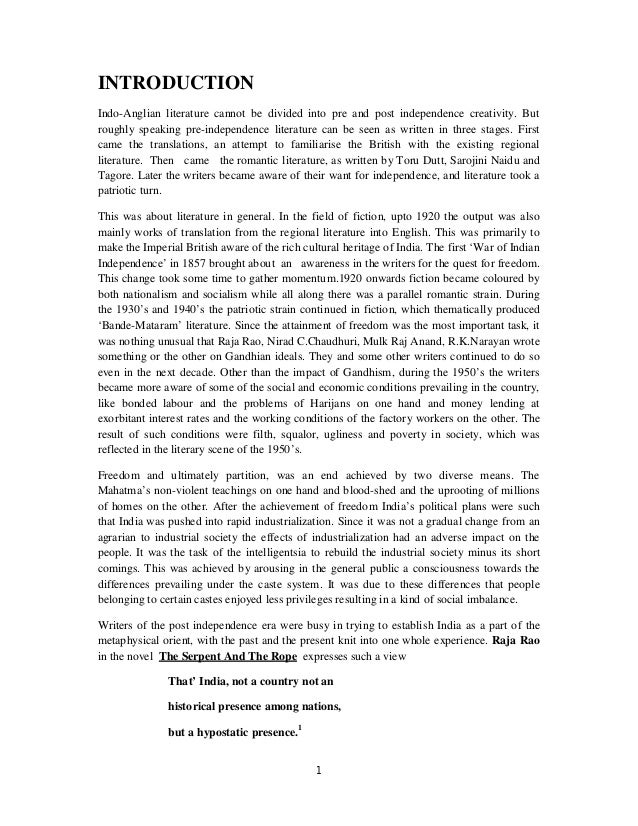 INTRODUCTION

Indo-Anglian literature cannot be divided into pre and post independence creativity. But roughly speaking pre-independence literature can be seen as written in three stages. First came the translations, an attempt to familiarise the British with the existing regional literature. Then came the romantic literature, as written by Toru Dutt, Sarojini Naidu and Tagore. Later the writers became aware of their want for independence, and literature took a patriotic turn.

This was about literature in general. In the field of fiction, upto 1920 the output was also mainly works of translation from the regional literature into English. This was primarily to make the Imperial British aware of the rich cultural heritage of India. The first 'War of Indian Independence' in 1857 brought about an awareness in the writers for the quest for freedom. This change took some time to gather momentum.1920 onwards fiction became coloured by both nationalism and socialism while all along there was a parallel romantic strain. During the 1930's and 1940's the patriotic strain continued in fiction, which thematically produced 'Bande-Mataram' literature. Since the attainment of freedom was the most important task, it was nothing unusual that Raja Rao, Nirad C.Chaudhuri, Mulk Raj Anand, R.K.Narayan wrote something or the other on Gandhian ideals. They and some other writers continued to do so even in the next decade. Other than the impact of Gandhism, during the 1950's the writers became more aware of some of the social and economic conditions prevailing in the country, like bonded labour and the problems of Harijans on one hand and money lending at exorbitant interest rates and the working conditions of the factory workers on the other. The result of such conditions were filth, squalor, ugliness and poverty in society, which was reflected in the literary scene of the 1950's.

Freedom and ultimately partition, was an end achieved by two diverse means. The Mahatma's non-violent teachings on one hand and blood-shed and the uprooting of millions of homes on the other. After the achievement of freedom India's political plans were such that India was pushed into rapid industrialization. Since it was not a gradual change from an agrarian to industrial society the effects of industrialization had an adverse impact on the people. It was the task of the intelligentsia to rebuild the industrial society minus its short comings. This was achieved by arousing in the general public a consciousness towards the differences prevailing under the caste system. It was due to these differences that people belonging to certain castes enjoyed less privileges resulting in a kind of social imbalance.

Writers of the post independence era were busy in trying to establish India as a part of the metaphysical orient, with the past and the present knit into one whole experience. Raja Rao in the novel The Serpent And The Rope expresses such a view

That' India, not a country not an

historical presence among nations,

but a hypostatic presence.$^1$

1